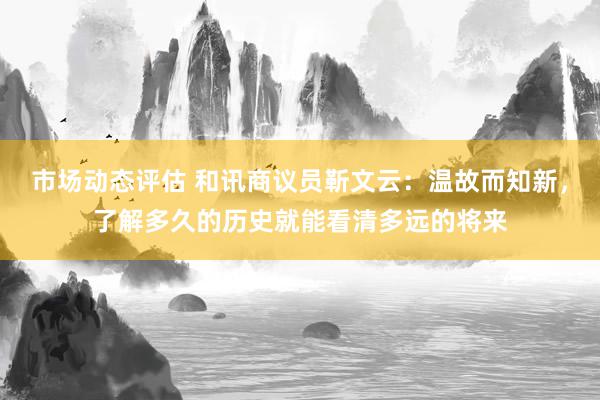 市场动态评估 和讯商议员靳文云：温故而知新，了解多久的历史就能看清多远的将来